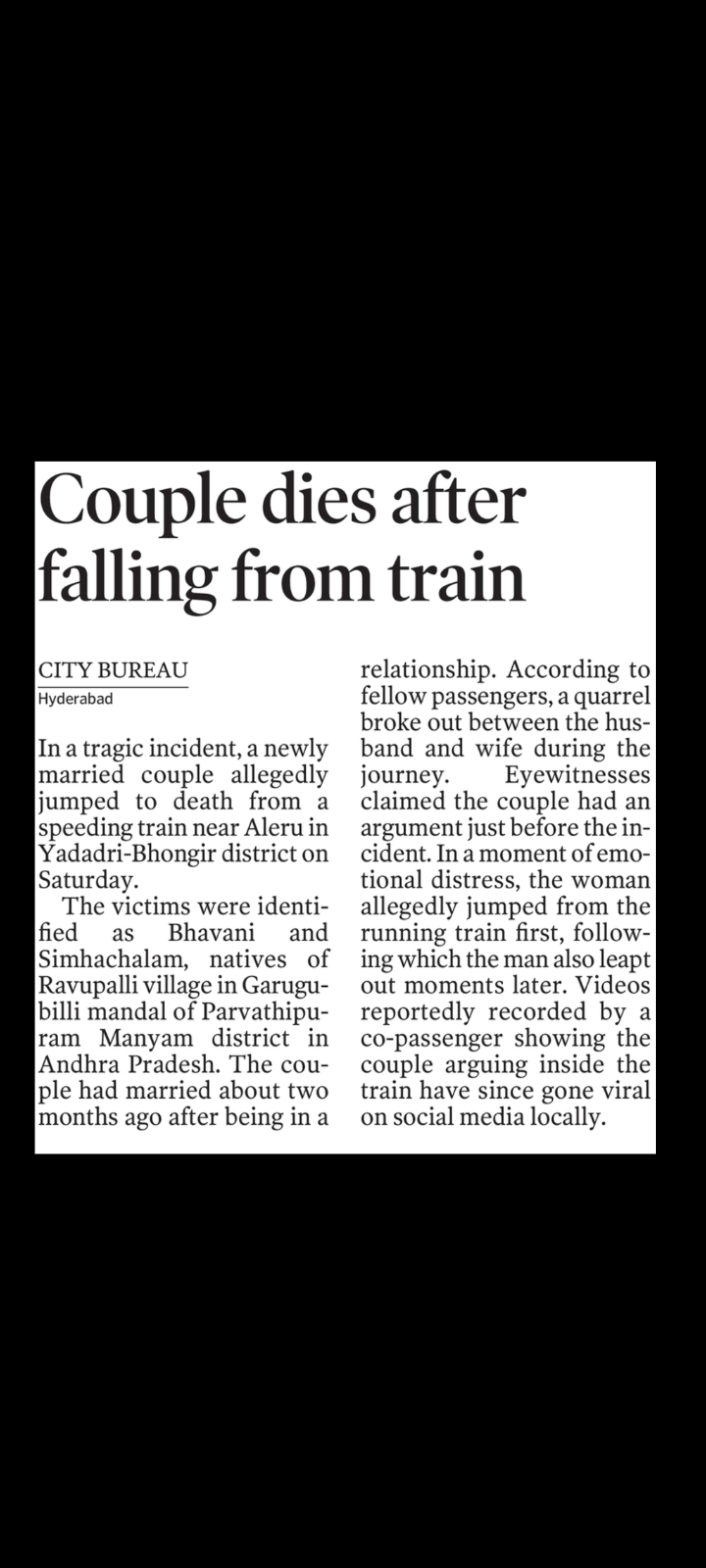 Couple dies after falling from train

CITY BUREAU
Hyderabad

In a tragic incident, a newly married couple allegedly jumped to death from a speeding train near Aleru in Yadadri-Bhongir district on Saturday.

The victims were identified as Bhavani and Simhachalam, natives of Ravupalli village in Garugubilli mandal of Parvathipuram Manyam district in Andhra Pradesh. The couple had married about two months ago after being in a relationship. According to fellow passengers, a quarrel broke out between the husband and wife during the journey. Eyewitnesses claimed the couple had an argument just before the incident. In a moment of emotional distress, the woman allegedly jumped from the running train first, following which the man also leapt out moments later. Videos reportedly recorded by a co-passenger showing the couple arguing inside the train have since gone viral on social media locally.